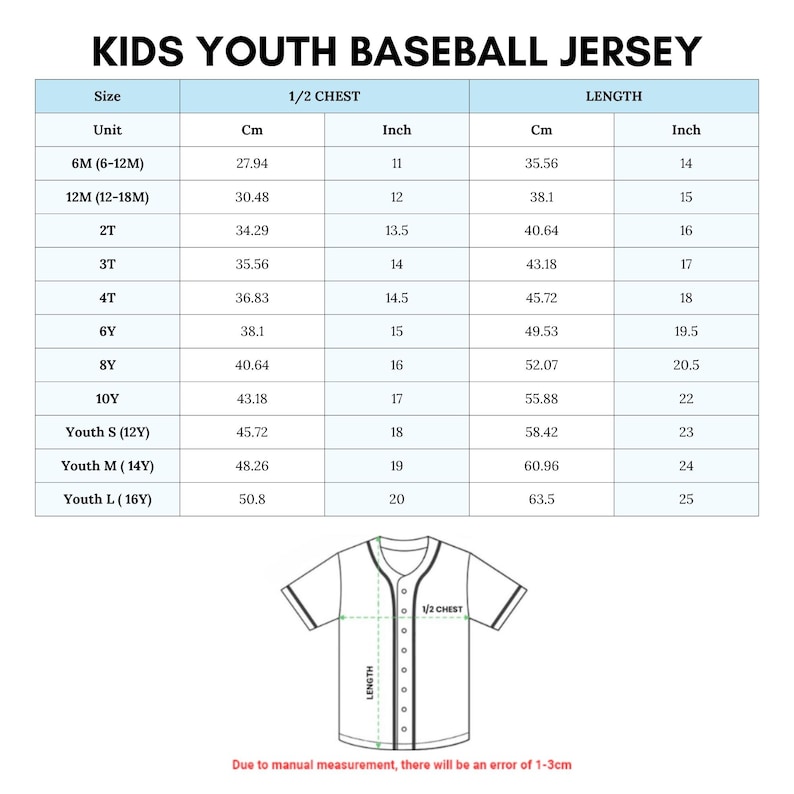 KIDS YOUTH BASEBALL JERSEY

| Size | 1/2 CHEST | | LENGTH | |
|---|---|---|---|---|
| Unit | Cm | Inch | Cm | Inch |
| 6M (6-12M) | 27.94 | 11 | 35.56 | 14 |
| 12M (12-18M) | 30.48 | 12 | 38.1 | 15 |
| 2T | 34.29 | 13.5 | 40.64 | 16 |
| 3T | 35.56 | 14 | 43.18 | 17 |
| 4T | 36.83 | 14.5 | 45.72 | 18 |
| 6Y | 38.1 | 15 | 49.53 | 19.5 |
| 8Y | 40.64 | 16 | 52.07 | 20.5 |
| 10Y | 43.18 | 17 | 55.88 | 22 |
| Youth S (12Y) | 45.72 | 18 | 58.42 | 23 |
| Youth M ( 14Y) | 48.26 | 19 | 60.96 | 24 |
| Youth L ( 16Y) | 50.8 | 20 | 63.5 | 25 |

1/2 CHEST

LENGTH

Due to manual measurement, there will be an error of 1-3cm